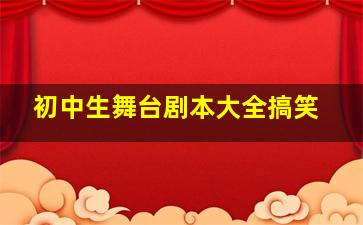 初中生舞台剧本大全搞笑